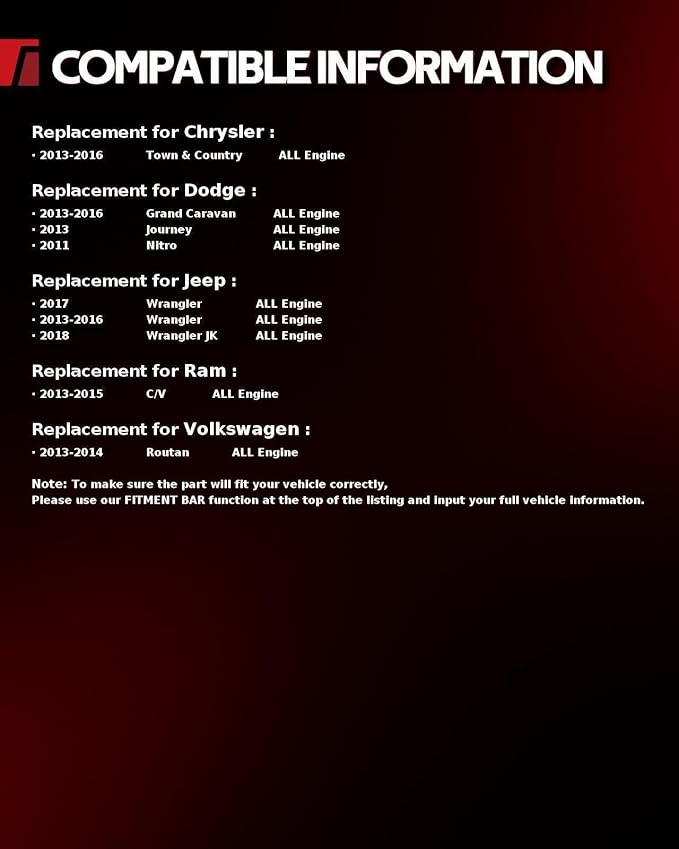 COMPATIBLE INFORMATION

Replacement for Chrysler :
· 2013-2016 Town & Country ALL Engine

Replacement for Dodge :
· 2013-2016 Grand Caravan ALL Engine
· 2013 Journey ALL Engine
· 2011 Nitro ALL Engine

Replacement for Jeep :
· 2017 Wrangler ALL Engine
· 2013-2016 Wrangler ALL Engine
· 2018 Wrangler JK ALL Engine

Replacement for Ram :
· 2013-2015 C/V ALL Engine

Replacement for Volkswagen :
· 2013-2014 Routan ALL Engine

Note: To make sure the part will fit your vehicle correctly,
Please use our FITMENT BAR function at the top of the listing and input your full vehicle information.